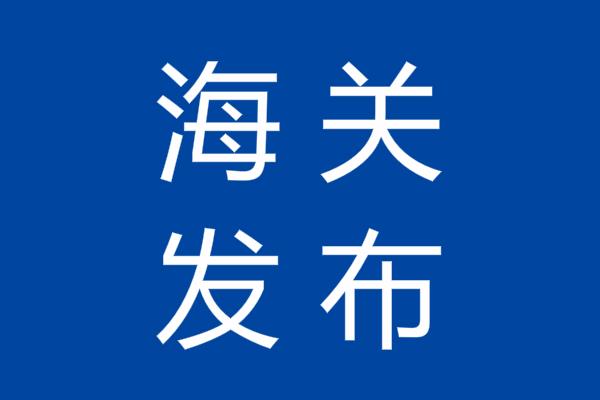 海关
发布